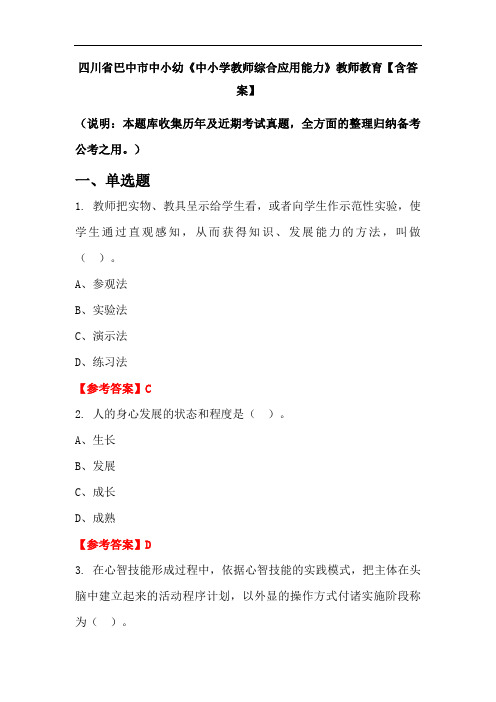 四川省巴中市中小幼《中小学教师综合应用能力》教师教育【含答案】

（说明：本题库收集历年及近期考试真题，全方面的整理归纳备考公考之用。）

一、单选题

1. 教师把实物、教具呈示给学生看，或者向学生作示范性实验，使学生通过直观感知，从而获得知识、发展能力的方法，叫做（ ）。

A、参观法

B、实验法

C、演示法

D、练习法

【参考答案】C

2. 人的身心发展的状态和程度是（ ）。

A、生长

B、发展

C、成长

D、成熟

【参考答案】D

3. 在心智技能形成过程中，依据心智技能的实践模式，把主体在头脑中建立起来的活动程序计划，以外显的操作方式付诸实施阶段称为（ ）。